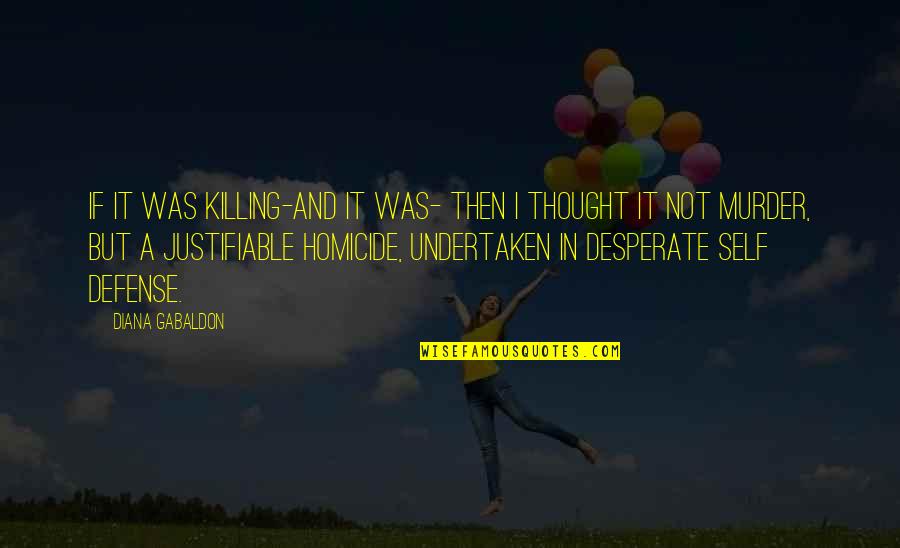 IF IT WAS KILLING-AND IT WAS- THEN I THOUGHT IT NOT MURDER, BUT A JUSTIFIABLE HOMICIDE, UNDERTAKEN IN DESPERATE SELF DEFENSE.

DIANA GABALDON

WISEFAMOUSQUOTES.COM